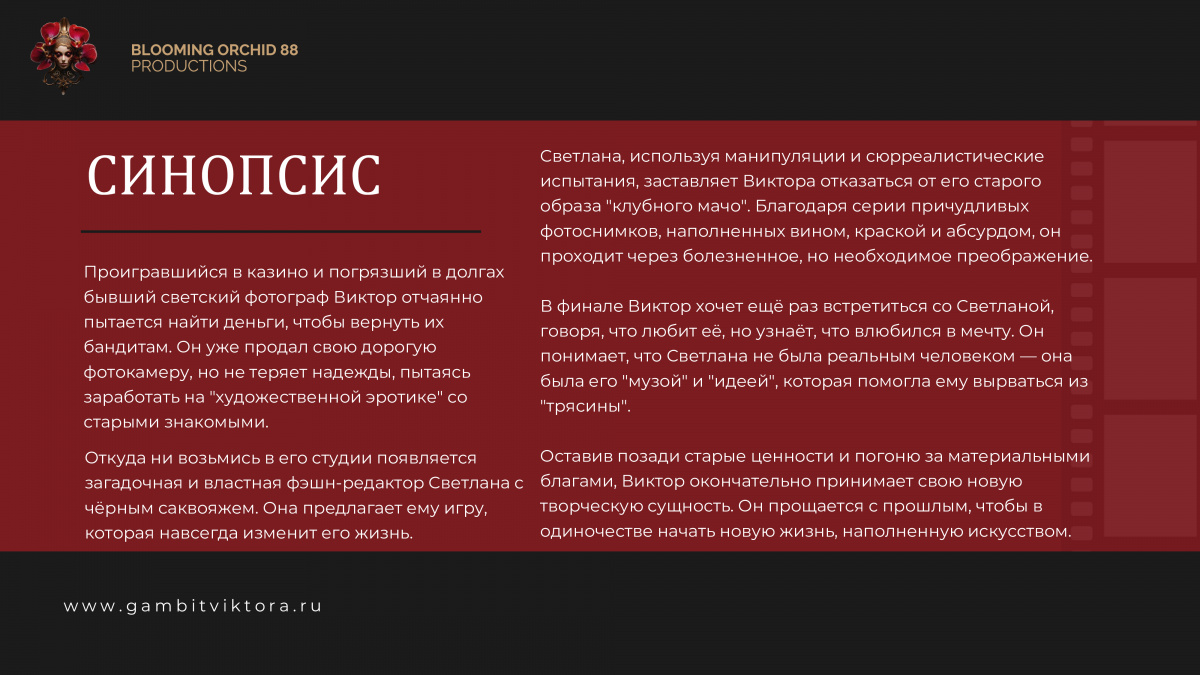 BLOOMING ORCHID 88
PRODUCTIONS

СИНОПСИС

Проигравшийся в казино и погрязший в долгах бывший светский фотограф Виктор отчаянно пытается найти деньги, чтобы вернуть их бандитам. Он уже продал свою дорогую фотокамеру, но не теряет надежды, пытаясь заработать на "художественной эротике" со старыми знакомыми.

Откуда ни возьмись в его студии появляется загадочная и властная фэшн-редактор Светлана с чёрным саквояжем. Она предлагает ему игру, которая навсегда изменит его жизнь.

Светлана, используя манипуляции и сюрреалистические испытания, заставляет Виктора отказаться от его старого образа "клубного мачо". Благодаря серии причудливых фотоснимков, наполненных вином, краской и абсурдом, он проходит через болезненное, но необходимое преображение.

В финале Виктор хочет ещё раз встретиться со Светланой, говоря, что любит её, но узнаёт, что влюбился в мечту. Он понимает, что Светлана не была реальным человеком — она была его "музой" и "идеей", которая помогла ему вырваться из "трясины".

Оставив позади старые ценности и погоню за материальными благами, Виктор окончательно принимает свою новую творческую сущность. Он прощается с прошлым, чтобы в одиночестве начать новую жизнь, наполненную искусством.

www.gambitviktora.ru